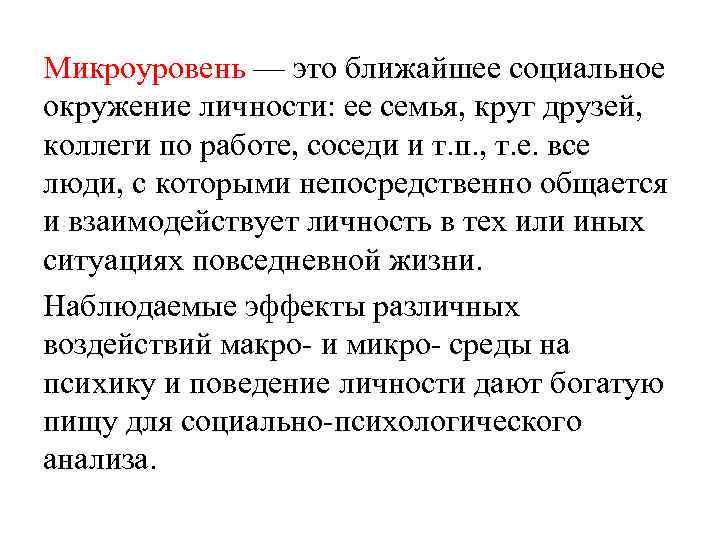 Микроуровень — это ближайшее социальное окружение личности: ее семья, круг друзей, коллеги по работе, соседи и т.п., т.е. все люди, с которыми непосредственно общается и взаимодействует личность в тех или иных ситуациях повседневной жизни.

Наблюдаемые эффекты различных воздействий макро- и микро- среды на психику и поведение личности дают богатую пищу для социально-психологического анализа.